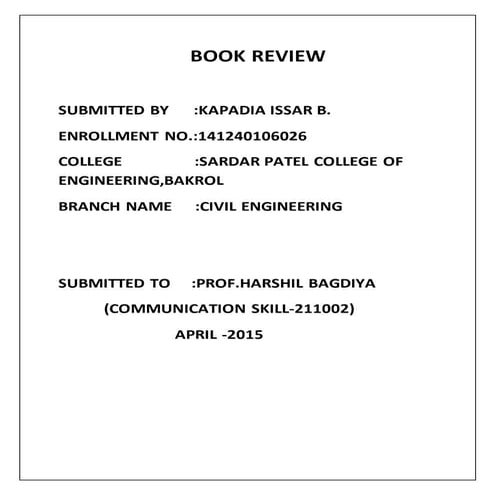 BOOK REVIEW

SUBMITTED BY :KAPADIA ISSAR B.

ENROLLMENT NO.:141240106026

COLLEGE :SARDAR PATEL COLLEGE OF ENGINEERING,BAKROL

BRANCH NAME :CIVIL ENGINEERING

SUBMITTED TO :PROF.HARSHIL BAGDIYA

(COMMUNICATION SKILL-211002)

APRIL -2015